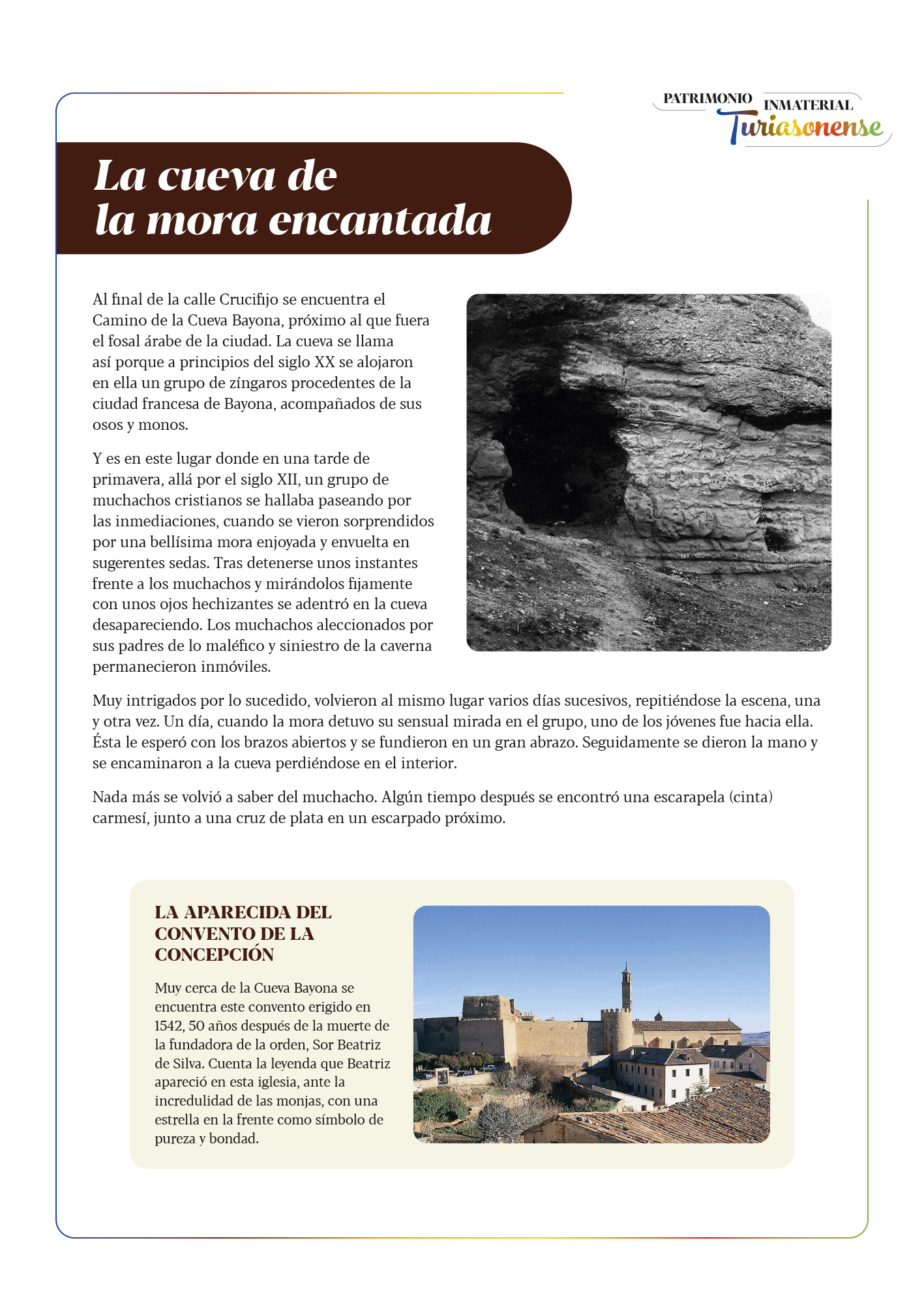 PATRIMONIO INMATERIAL
Turiasonense

La cueva de
la mora encantada

Al final de la calle Crucifijo se encuentra el Camino de la Cueva Bayona, próximo al que fuera el fosal árabe de la ciudad. La cueva se llama así porque a principios del siglo XX se alojaron en ella un grupo de zíngaros procedentes de la ciudad francesa de Bayona, acompañados de sus osos y monos.

Y es en este lugar donde en una tarde de primavera, allá por el siglo XII, un grupo de muchachos cristianos se hallaba paseando por las inmediaciones, cuando se vieron sorprendidos por una bellísima mora enjoyada y envuelta en sugerentes sedas. Tras detenerse unos instantes frente a los muchachos y mirándolos fijamente con unos ojos hechizantes se adentró en la cueva desapareciendo. Los muchachos aleccionados por sus padres de lo maléfico y siniestro de la caverna permanecieron inmóviles.

Muy intrigados por lo sucedido, volvieron al mismo lugar varios días sucesivos, repitiéndose la escena, una y otra vez. Un día, cuando la mora detuvo su sensual mirada en el grupo, uno de los jóvenes fue hacia ella. Ésta le esperó con los brazos abiertos y se fundieron en un gran abrazo. Seguidamente se dieron la mano y se encaminaron a la cueva perdiéndose en el interior.

Nada más se volvió a saber del muchacho. Algún tiempo después se encontró una escarapela (cinta) carmesí, junto a una cruz de plata en un escarpado próximo.

LA APARECIDA DEL CONVENTO DE LA CONCEPCIÓN

Muy cerca de la Cueva Bayona se encuentra este convento erigido en 1542, 50 años después de la muerte de la fundadora de la orden, Sor Beatriz de Silva. Cuenta la leyenda que Beatriz apareció en esta iglesia, ante la incredulidad de las monjas, con una estrella en la frente como símbolo de pureza y bondad.